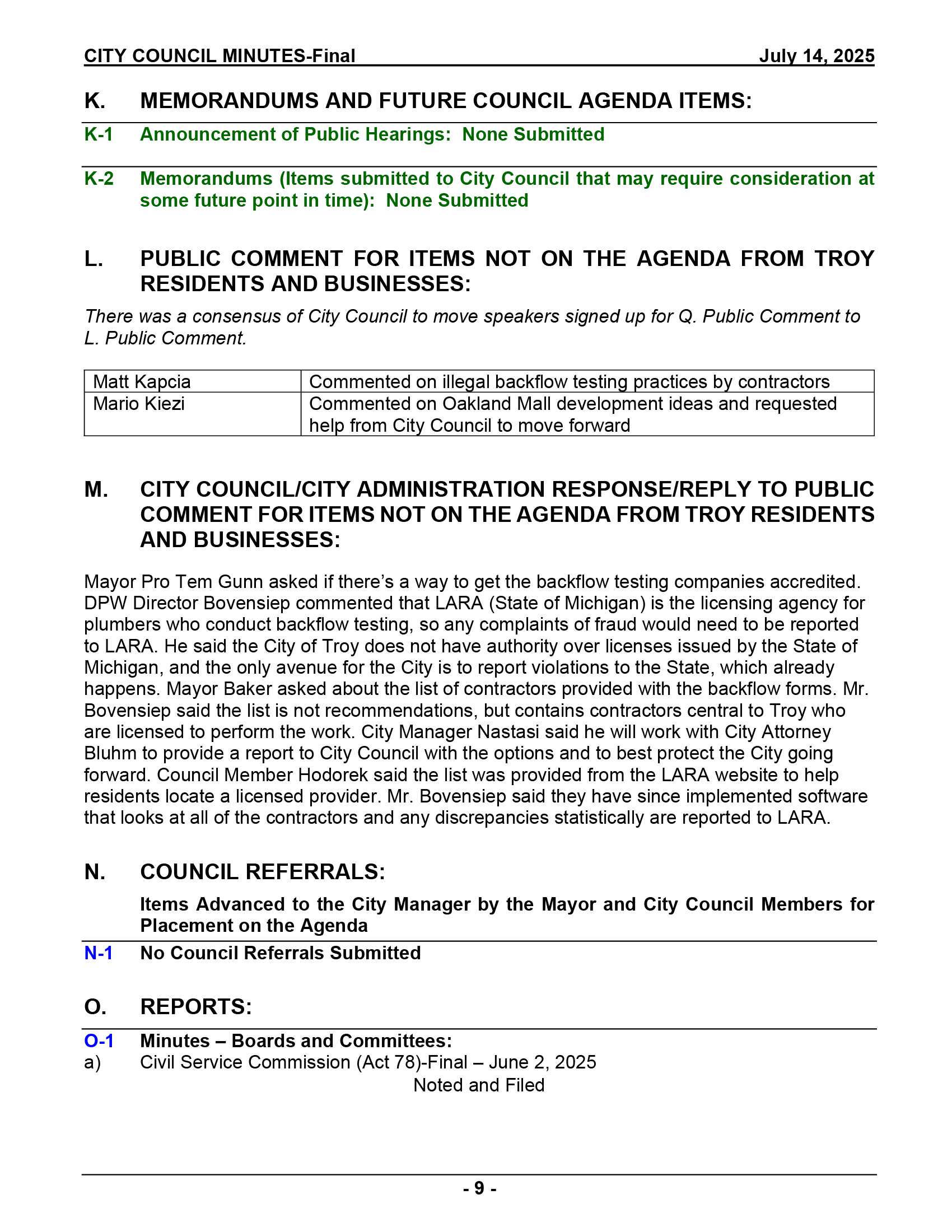 CITY COUNCIL MINUTES-Final July 14, 2025

K. MEMORANDUMS AND FUTURE COUNCIL AGENDA ITEMS:

K-1 Announcement of Public Hearings: None Submitted

K-2 Memorandums (Items submitted to City Council that may require consideration at some future point in time): None Submitted

L. PUBLIC COMMENT FOR ITEMS NOT ON THE AGENDA FROM TROY RESIDENTS AND BUSINESSES:

There was a consensus of City Council to move speakers signed up for Q. Public Comment to L. Public Comment.

| Matt Kapcia | Commented on illegal backflow testing practices by contractors |
|---|---|
| Mario Kiezi | Commented on Oakland Mall development ideas and requested help from City Council to move forward |

M. CITY COUNCIL/CITY ADMINISTRATION RESPONSE/REPLY TO PUBLIC COMMENT FOR ITEMS NOT ON THE AGENDA FROM TROY RESIDENTS AND BUSINESSES:

Mayor Pro Tem Gunn asked if there's a way to get the backflow testing companies accredited. DPW Director Bovensiep commented that LARA (State of Michigan) is the licensing agency for plumbers who conduct backflow testing, so any complaints of fraud would need to be reported to LARA. He said the City of Troy does not have authority over licenses issued by the State of Michigan, and the only avenue for the City is to report violations to the State, which already happens. Mayor Baker asked about the list of contractors provided with the backflow forms. Mr. Bovensiep said the list is not recommendations, but contains contractors central to Troy who are licensed to perform the work. City Manager Nastasi said he will work with City Attorney Bluhm to provide a report to City Council with the options and to best protect the City going forward. Council Member Hodorek said the list was provided from the LARA website to help residents locate a licensed provider. Mr. Bovensiep said they have since implemented software that looks at all of the contractors and any discrepancies statistically are reported to LARA.

N. COUNCIL REFERRALS:

Items Advanced to the City Manager by the Mayor and City Council Members for Placement on the Agenda

N-1 No Council Referrals Submitted

O. REPORTS:

O-1 Minutes – Boards and Committees:
a) Civil Service Commission (Act 78)-Final – June 2, 2025
Noted and Filed

- 9 -